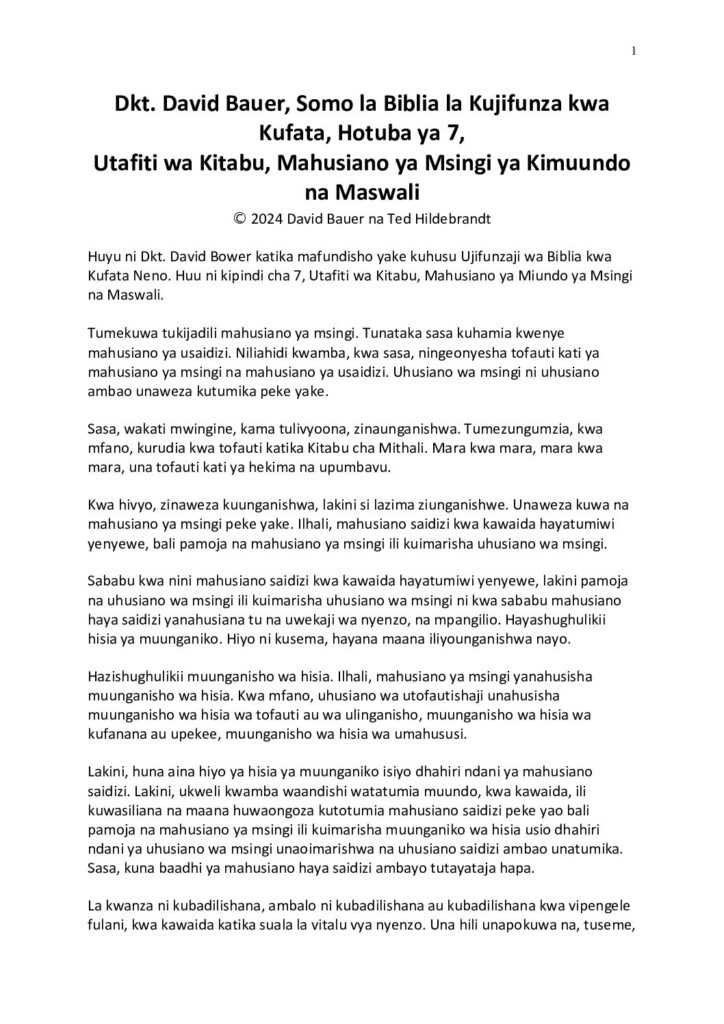 1

Dkt. David Bauer, Somo la Biblia la Kujifunza kwa Kufata, Hotuba ya 7, Utafiti wa Kitabu, Mahusiano ya Msingi ya Kimuundo na Maswali

© 2024 David Bauer na Ted Hildebrandt

Huyu ni Dkt. David Bower katika mafundisho yake kuhusu Ujifunzaji wa Biblia kwa Kufata Neno. Huu ni kipindi cha 7, Utafiti wa Kitabu, Mahusiano ya Miundo ya Msingi na Maswali.

Tumekuwa tukijadili mahusiano ya msingi. Tunataka sasa kuhamia kwenye mahusiano ya usaidizi. Niliahidi kwamba, kwa sasa, ningeonyesha tofauti kati ya mahusiano ya msingi na mahusiano ya usaidizi. Uhusiano wa msingi ni uhusiano ambao unaweza kutumika peke yake.

Sasa, wakati mwingine, kama tulivyoona, zinaunganishwa. Tumezungumzia, kwa mfano, kurudia kwa tofauti katika Kitabu cha Mithali. Mara kwa mara, mara kwa mara, una tofauti kati ya hekima na upumbavu.

Kwa hivyo, zinaweza kuunganishwa, lakini si lazima ziunganishwe. Unaweza kuwa na mahusiano ya msingi peke yake. Ilhali, mahusiano saidizi kwa kawaida hayatumiwi yenyewe, bali pamoja na mahusiano ya msingi ili kuimarisha uhusiano wa msingi.

Sababu kwa nini mahusiano saidizi kwa kawaida hayatumiwi yenyewe, lakini pamoja na uhusiano wa msingi ili kuimarisha uhusiano wa msingi ni kwa sababu mahusiano haya saidizi yanahusiana tu na uwekaji wa nyenzo, na mpangilio. Hayashughulikii hisia ya muunganiko. Hiyo ni kusema, hayana maana iliyounganishwa nayo.

Hazishughulikii muunganisho wa hisia. Ilhali, mahusiano ya msingi yanahusisha muunganisho wa hisia. Kwa mfano, uhusiano wa utofautishaji unahusisha muunganisho wa hisia wa tofauti au wa ulinganisho, muunganisho wa hisia wa kufanana au upekee, muunganisho wa hisia wa umahususi.

Lakini, huna aina hiyo ya hisia ya muunganiko isiyo dhahiri ndani ya mahusiano saidizi. Lakini, ukweli kwamba waandishi watatumia muundo, kwa kawaida, ili kuwasiliana na maana huwaongoza kutotumia mahusiano saidizi peke yao bali pamoja na mahusiano ya msingi ili kuimarisha muunganiko wa hisia usio dhahiri ndani ya uhusiano wa msingi unaoimarishwa na uhusiano saidizi ambao unatumika. Sasa, kuna baadhi ya mahusiano haya saidizi ambayo tutayataja hapa.

La kwanza ni kubadilishana, ambalo ni kubadilishana au kubadilishana kwa vipengele fulani, kwa kawaida katika suala la vitalu vya nyenzo. Una hili unapokuwa na, tuseme,